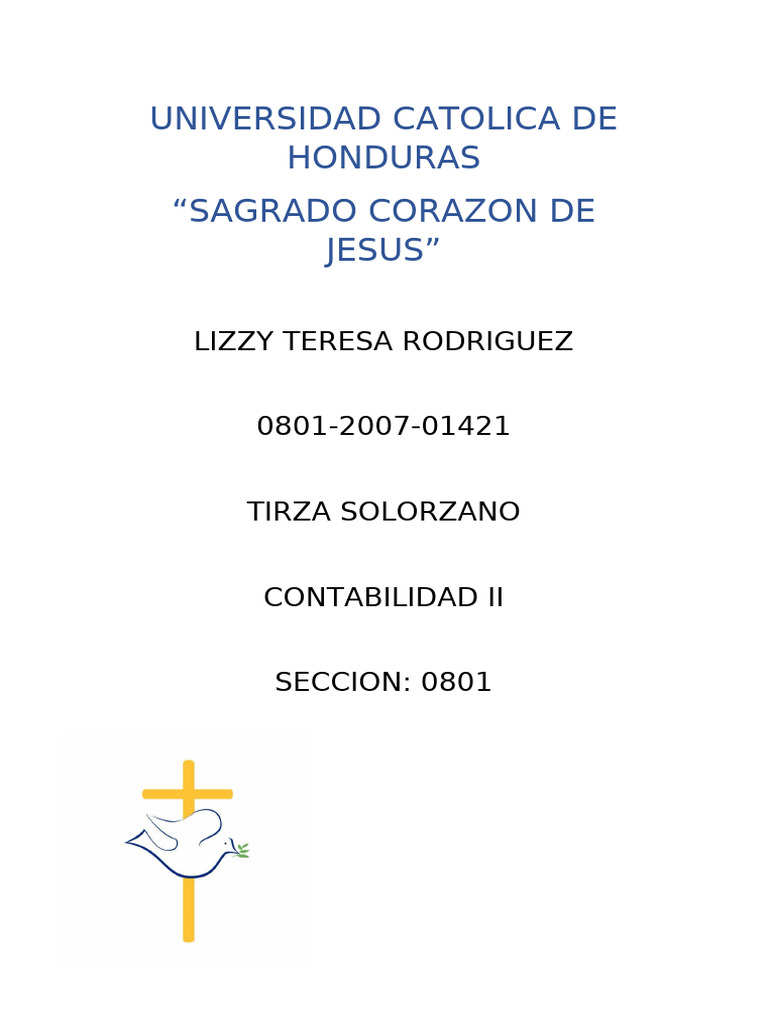 UNIVERSIDAD CATOLICA DE HONDURAS

"SAGRADO CORAZON DE JESUS"

LIZZY TERESA RODRIGUEZ

0801-2007-01421

TIRZA SOLORZANO

CONTABILIDAD II

SECCION: 0801